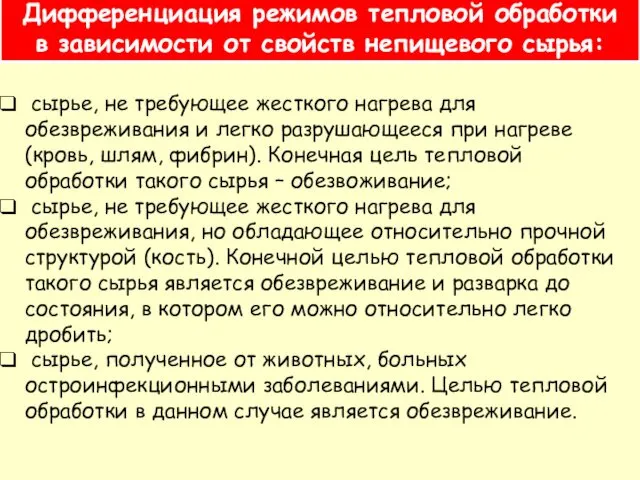 Дифференциация режимов тепловой обработки в зависимости от свойств непищевого сырья:

❑ сырье, не требующее жесткого нагрева для обезвреживания и легко разрушающееся при нагреве (кровь, шлям, фибрин). Конечная цель тепловой обработки такого сырья – обезвоживание;
❑ сырье, не требующее жесткого нагрева для обезвреживания, но обладающее относительно прочной структурой (кость). Конечной целью тепловой обработки такого сырья является обезвреживание и разварка до состояния, в котором его можно относительно легко дробить;
❑ сырье, полученное от животных, больных остроинфекционными заболеваниями. Целью тепловой обработки в данном случае является обезвреживание.